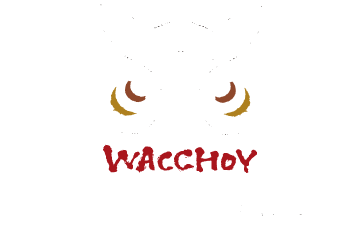 WACCHOY